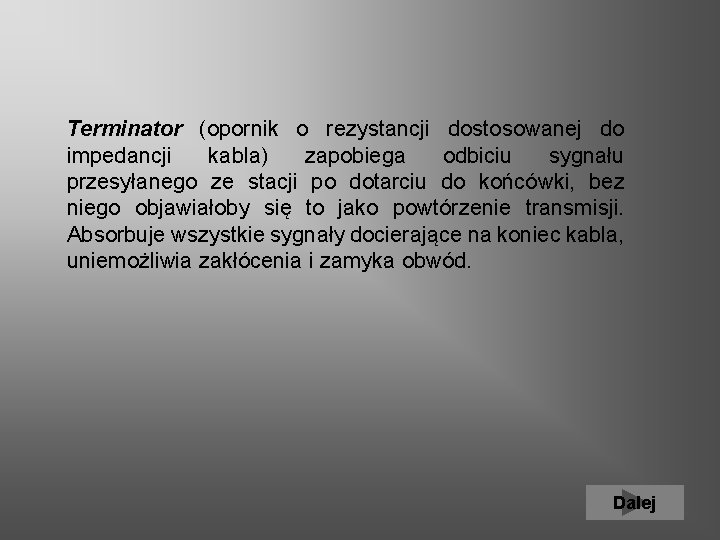 Terminator (opornik o rezystancji dostosowanej do impedancji kabla) zapobiega odbiciu sygnału przesyłanego ze stacji po dotarciu do końcówki, bez niego objawiałoby się to jako powtórzenie transmisji. Absorbuje wszystkie sygnały docierające na koniec kabla, uniemożliwia zakłócenia i zamyka obwód.

Dalej